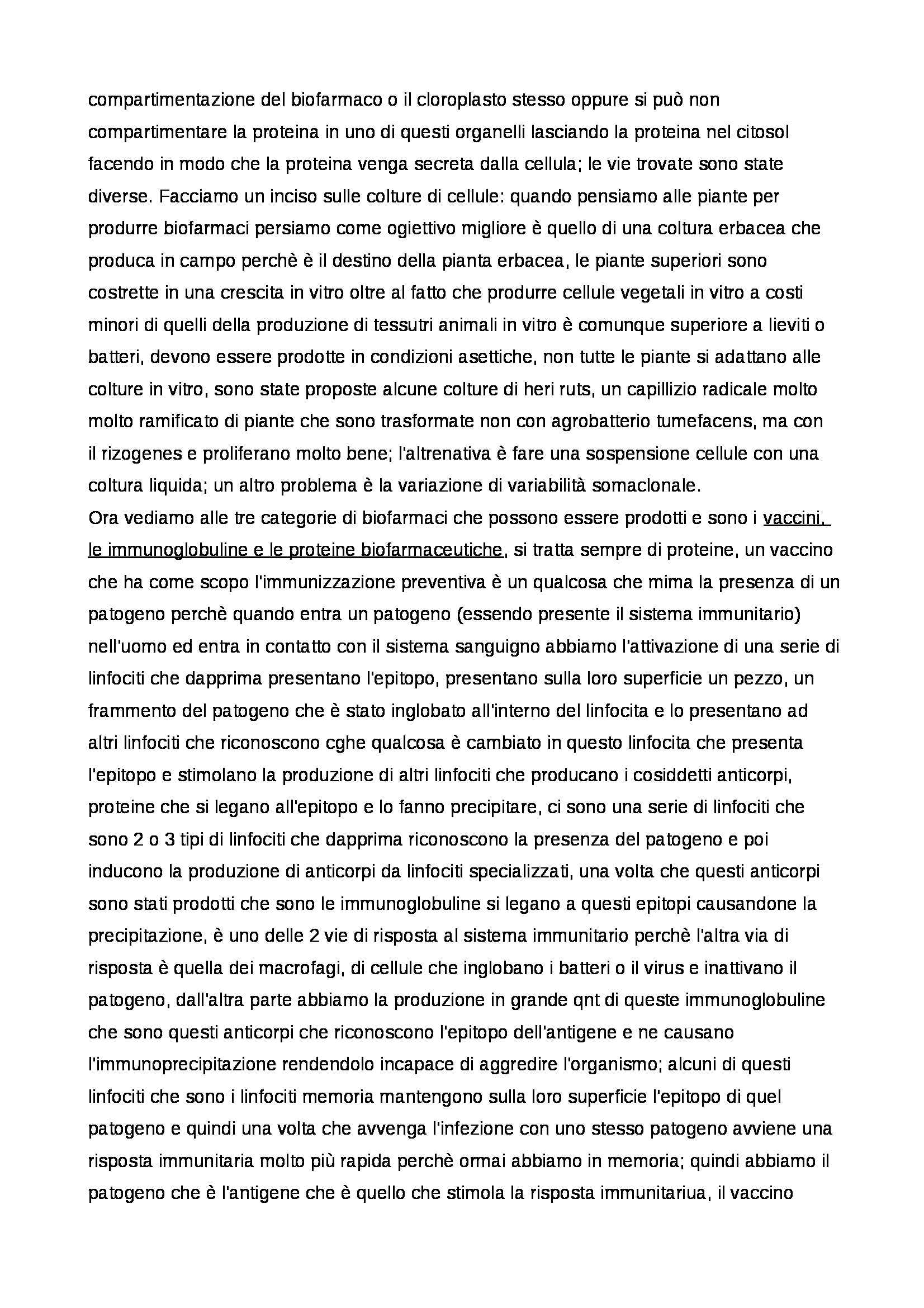 compartimentazione del biofarmaco o il cloroplasto stesso oppure si può non compartimentare la proteina in uno di questi organelli lasciando la proteina nel citosol facendo in modo che la proteina venga secreta dalla cellula; le vie trovate sono state diverse. Facciamo un inciso sulle colture di cellule: quando pensiamo alle piante per produrre biofarmaci persiamo come ogiettivo migliore è quello di una coltura erbacea che produca in campo perchè è il destino della pianta erbacea, le piante superiori sono costrette in una crescita in vitro oltre al fatto che produrre cellule vegetali in vitro a costi minori di quelli della produzione di tessutri animali in vitro è comunque superiore a lieviti o batteri, devono essere prodotte in condizioni asettiche, non tutte le piante si adattano alle colture in vitro, sono state proposte alcune colture di heri ruts, un capillizio radicale molto molto ramificato di piante che sono trasformate non con agrobatterio tumefacens, ma con il rizogenes e proliferano molto bene; l'altrenativa è fare una sospensione cellule con una coltura liquida; un altro problema è la variazione di variabilità somaclonale.
Ora vediamo alle tre categorie di biofarmaci che possono essere prodotti e sono i vaccini, le immunoglobuline e le proteine biofarmaceutiche, si tratta sempre di proteine, un vaccino che ha come scopo l'immunizzazione preventiva è un qualcosa che mima la presenza di un patogeno perchè quando entra un patogeno (essendo presente il sistema immunitario) nell'uomo ed entra in contatto con il sistema sanguigno abbiamo l'attivazione di una serie di linfociti che dapprima presentano l'epitopo, presentano sulla loro superficie un pezzo, un frammento del patogeno che è stato inglobato all'interno del linfocita e lo presentano ad altri linfociti che riconoscono cghe qualcosa è cambiato in questo linfocita che presenta l'epitopo e stimolano la produzione di altri linfociti che producano i cosiddetti anticorpi, proteine che si legano all'epitopo e lo fanno precipitare, ci sono una serie di linfociti che sono 2 o 3 tipi di linfociti che dapprima riconoscono la presenza del patogeno e poi inducono la produzione di anticorpi da linfociti specializzati, una volta che questi anticorpi sono stati prodotti che sono le immunoglobuline si legano a questi epitopi causandone la precipitazione, è uno delle 2 vie di risposta al sistema immunitario perchè l'altra via di risposta è quella dei macrofagi, di cellule che inglobano i batteri o il virus e inattivano il patogeno, dall'altra parte abbiamo la produzione in grande qnt di queste immunoglobuline che sono questi anticorpi che riconoscono l'epitopo dell'antigene e ne causano l'immunoprecipitazione rendendolo incapace di aggredire l'organismo; alcuni di questi linfociti che sono i linfociti memoria mantengono sulla loro superficie l'epitopo di quel patogeno e quindi una volta che avvenga l'infezione con uno stesso patogeno avviene una risposta immunitaria molto più rapida perchè ormai abbiamo in memoria; quindi abbiamo il patogeno che è l'antigene che è quello che stimola la risposta immunitariua, il vaccino